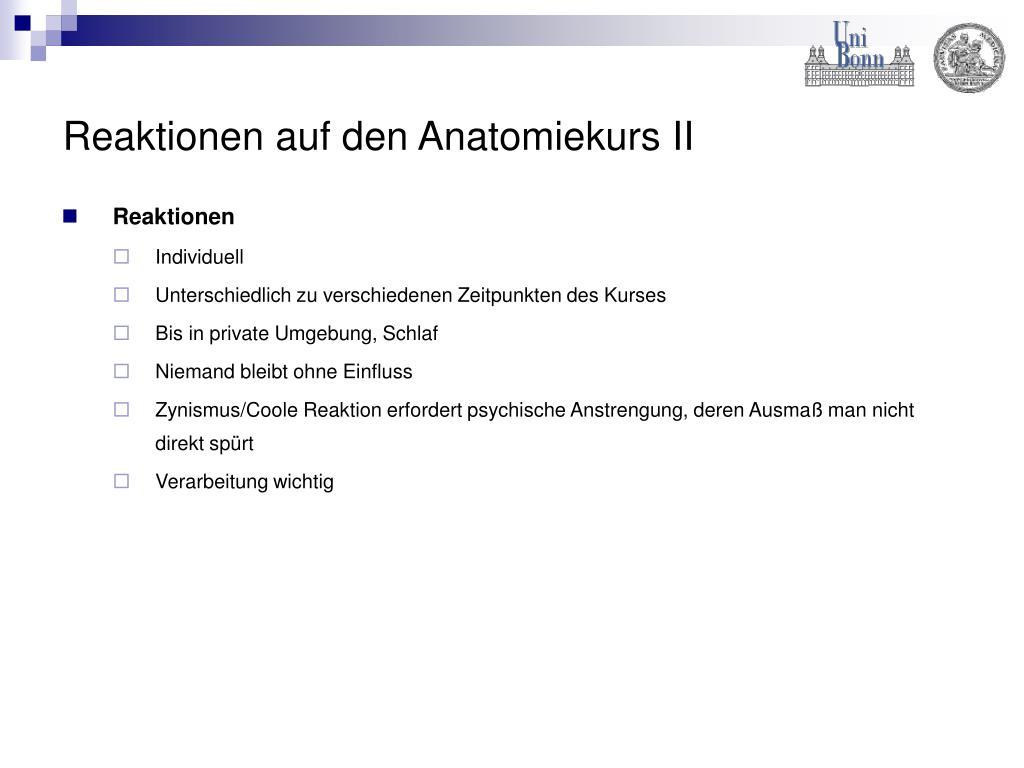 Uni Bonn

Reaktionen auf den Anatomiekurs II

Reaktionen

Individuell

Unterschiedlich zu verschiedenen Zeitpunkten des Kurses

Bis in private Umgebung, Schlaf

Niemand bleibt ohne Einfluss

Zynismus/Coole Reaktion erfordert psychische Anstrengung, deren Ausmaß man nicht direkt spürt

Verarbeitung wichtig